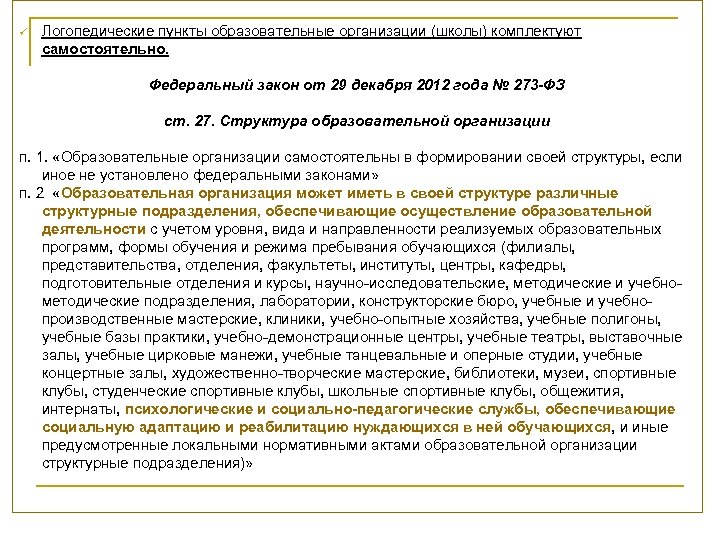 ✓ Логопедические пункты образовательные организации (школы) комплектуют самостоятельно.

Федеральный закон от 29 декабря 2012 года № 273-ФЗ

ст. 27. Структура образовательной организации

п. 1. «Образовательные организации самостоятельны в формировании своей структуры, если иное не установлено федеральными законами»

п. 2 «Образовательная организация может иметь в своей структуре различные структурные подразделения, обеспечивающие осуществление образовательной деятельности с учетом уровня, вида и направленности реализуемых образовательных программ, формы обучения и режима пребывания обучающихся (филиалы, представительства, отделения, факультеты, институты, центры, кафедры, подготовительные отделения и курсы, научно-исследовательские, методические и учебно-методические подразделения, лаборатории, конструкторские бюро, учебные и учебно-производственные мастерские, клиники, учебно-опытные хозяйства, учебные полигоны, учебные базы практики, учебно-демонстрационные центры, учебные театры, выставочные залы, учебные цирковые манежи, учебные танцевальные и оперные студии, учебные концертные залы, художественно-творческие мастерские, библиотеки, музеи, спортивные клубы, студенческие спортивные клубы, школьные спортивные клубы, общежития, интернаты, психологические и социально-педагогические службы, обеспечивающие социальную адаптацию и реабилитацию нуждающихся в ней обучающихся, и иные предусмотренные локальными нормативными актами образовательной организации структурные подразделения)»